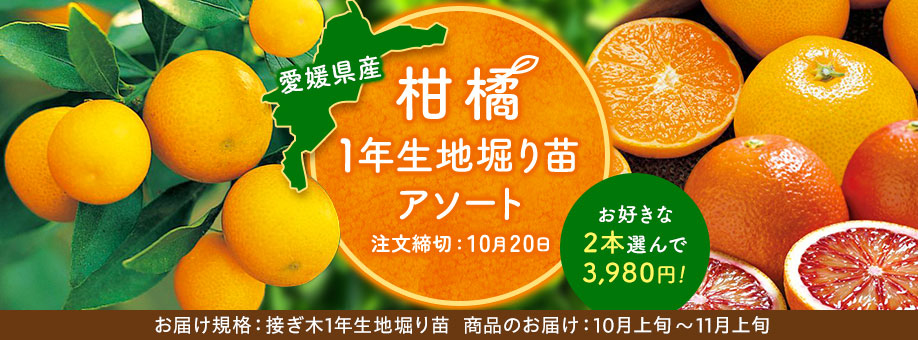 愛媛県産

柑橘

1年生地堀り苗

アソート

注文締切：10月20日

お好きな
2本選んで
3,980円！

お届け規格：接ぎ木1年生地堀り苗　商品のお届け：10月上旬～11月上旬